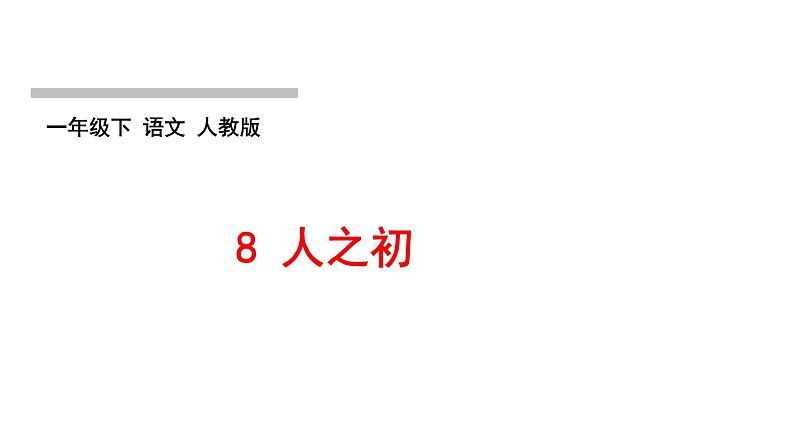 一年级下 语文 人教版

8 人之初